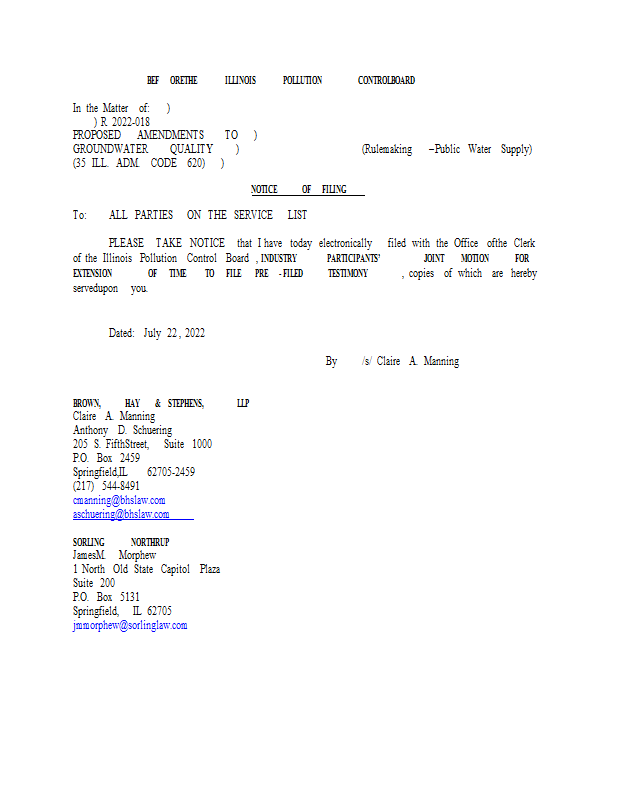 BEF ORETHE ILLINOIS POLLUTION CONTROLBOARD

In the Matter of: )
) R 2022-018
PROPOSED AMENDMENTS TO )
GROUNDWATER QUALITY ) (Rulemaking –Public Water Supply)
(35 ILL. ADM. CODE 620) )

NOTICE OF FILING

To: ALL PARTIES ON THE SERVICE LIST

PLEASE TAKE NOTICE that I have today electronically filed with the Office ofthe Clerk of the Illinois Pollution Control Board , INDUSTRY PARTICIPANTS' JOINT MOTION FOR EXTENSION OF TIME TO FILE PRE - FILED TESTIMONY , copies of which are hereby servedupon you.

Dated: July 22, 2022

By /s/ Claire A. Manning

BROWN, HAY & STEPHENS, LLP
Claire A. Manning
Anthony D. Schuering
205 S. FifthStreet, Suite 1000
P.O. Box 2459
Springfield,IL 62705-2459
(217) 544-8491
cmanning@bhslaw.com
aschuering@bhslaw.com

SORLING NORTHRUP
JamesM. Morphew
1 North Old State Capitol Plaza
Suite 200
P.O. Box 5131
Springfield, IL 62705
jmmorphew@sorlinglaw.com